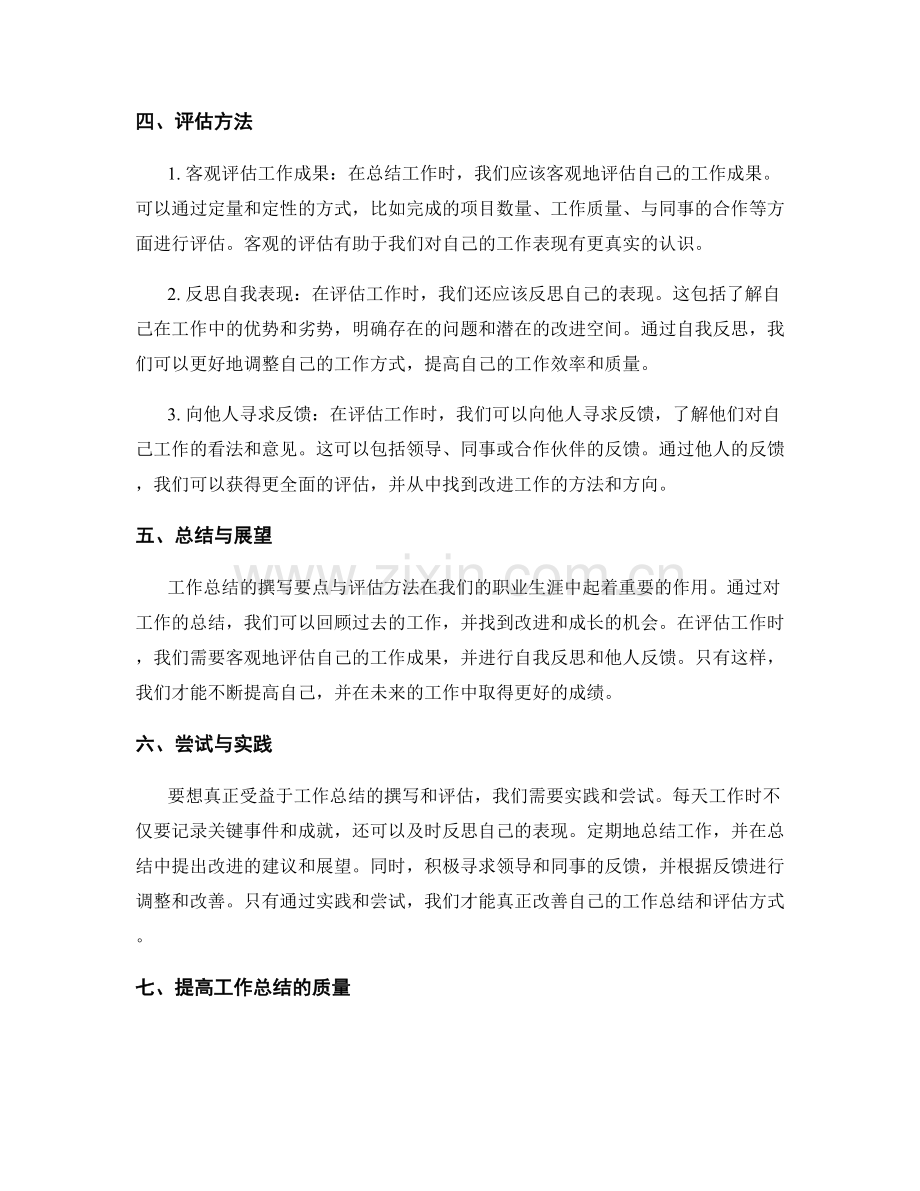 四、评估方法

1. 客观评估工作成果：在总结工作时，我们应该客观地评估自己的工作成果。可以通过定量和定性的方式，比如完成的项目数量、工作质量、与同事的合作等方面进行评估。客观的评估有助于我们对自己的工作表现有更真实的认识。

2. 反思自我表现：在评估工作时，我们还应该反思自己的表现。这包括了解自己在工作中的优势和劣势，明确存在的问题和潜在的改进空间。通过自我反思，我们可以更好地调整自己的工作方式，提高自己的工作效率和质量。

3. 向他人寻求反馈：在评估工作时，我们可以向他人寻求反馈，了解他们对自己工作的看法和意见。这可以包括领导、同事或合作伙伴的反馈。通过他人的反馈，我们可以获得更全面的评估，并从中找到改进工作的方法和方向。

五、总结与展望

工作总结的撰写要点与评估方法在我们的职业生涯中起着重要的作用。通过对工作的总结，我们可以回顾过去的工作，并找到改进和成长的机会。在评估工作时，我们需要客观地评估自己的工作成果，并进行自我反思和他人反馈。只有这样，我们才能不断提高自己，并在未来的工作中取得更好的成绩。

六、尝试与实践

要想真正受益于工作总结的撰写和评估，我们需要实践和尝试。每天工作时不仅要记录关键事件和成就，还可以及时反思自己的表现。定期地总结工作，并在总结中提出改进的建议和展望。同时，积极寻求领导和同事的反馈，并根据反馈进行调整和改善。只有通过实践和尝试，我们才能真正改善自己的工作总结和评估方式。

七、提高工作总结的质量

www.zixin.com.cn